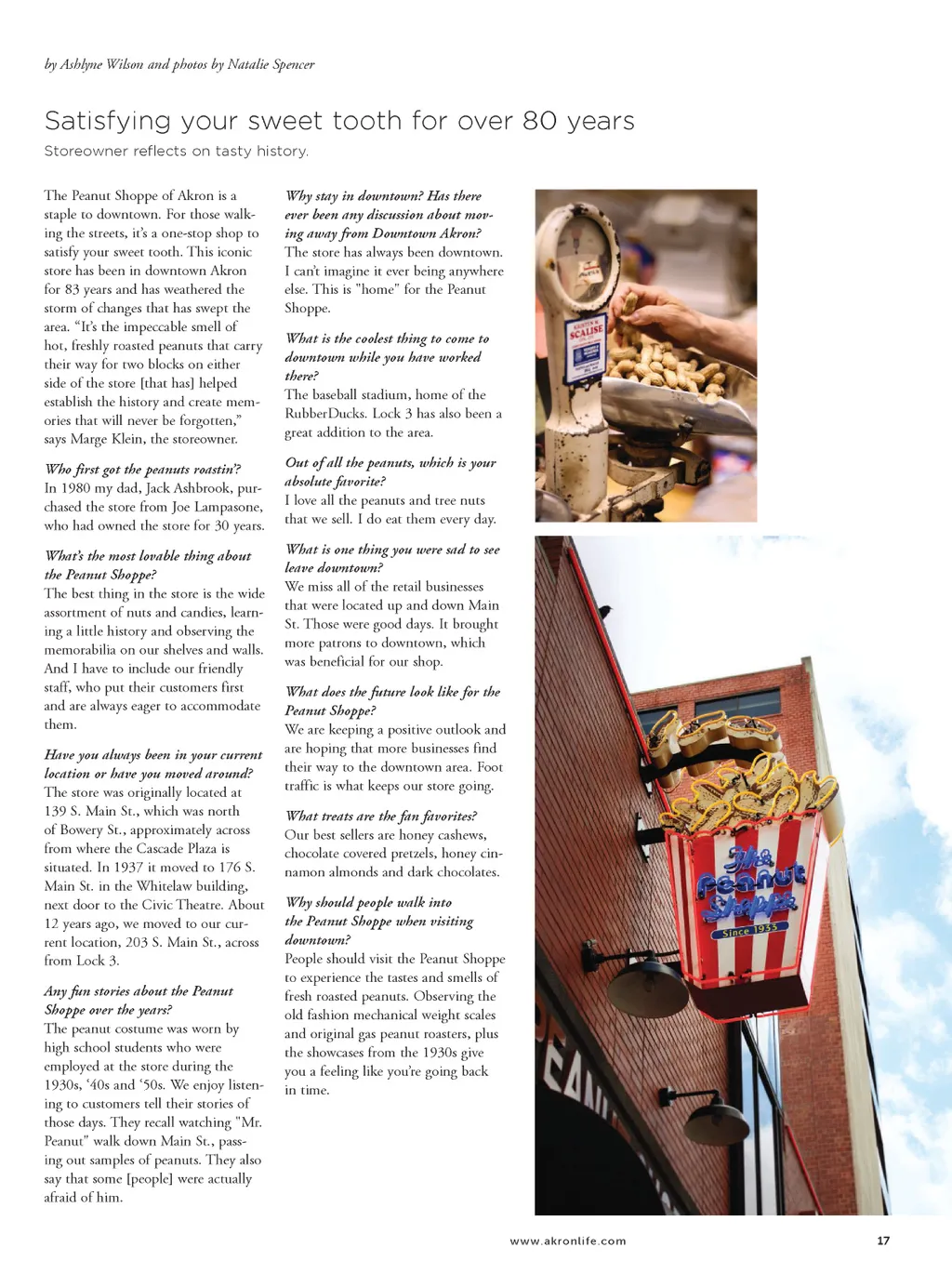 by Ashlyne Wilson and photos by Natalie Spencer

Satisfying your sweet tooth for over 80 years

Storeowner reflects on tasty history.

The Peanut Shoppe of Akron is a staple to downtown. For those walking the streets, it's a one-stop shop to satisfy your sweet tooth. This iconic store has been in downtown Akron for 83 years and has weathered the storm of changes that has swept the area. "It's the impeccable smell of hot, freshly roasted peanuts that carry their way for two blocks on either side of the store [that has] helped establish the history and create memories that will never be forgotten," says Marge Klein, the storeowner.

Who first got the peanuts roastin'?
In 1980 my dad, Jack Ashbrook, purchased the store from Joe Lampasone, who had owned the store for 30 years.

What's the most lovable thing about the Peanut Shoppe?
The best thing in the store is the wide assortment of nuts and candies, learning a little history and observing the memorabilia on our shelves and walls. And I have to include our friendly staff, who put their customers first and are always eager to accommodate them.

Have you always been in your current location or have you moved around?
The store was originally located at 139 S. Main St., which was north of Bowery St., approximately across from where the Cascade Plaza is situated. In 1937 it moved to 176 S. Main St. in the Whitelaw building, next door to the Civic Theatre. About 12 years ago, we moved to our current location, 203 S. Main St., across from Lock 3.

Any fun stories about the Peanut Shoppe over the years?
The peanut costume was worn by high school students who were employed at the store during the 1930s, '40s and '50s. We enjoy listening to customers tell their stories of those days. They recall watching "Mr. Peanut" walk down Main St., passing out samples of peanuts. They also say that some [people] were actually afraid of him.

Why stay in downtown? Has there ever been any discussion about moving away from Downtown Akron?
The store has always been downtown. I can't imagine it ever being anywhere else. This is "home" for the Peanut Shoppe.

What is the coolest thing to come to downtown while you have worked there?
The baseball stadium, home of the RubberDucks. Lock 3 has also been a great addition to the area.

Out of all the peanuts, which is your absolute favorite?
I love all the peanuts and tree nuts that we sell. I do eat them every day.

What is one thing you were sad to see leave downtown?
We miss all of the retail businesses that were located up and down Main St. Those were good days. It brought more patrons to downtown, which was beneficial for our shop.

What does the future look like for the Peanut Shoppe?
We are keeping a positive outlook and are hoping that more businesses find their way to the downtown area. Foot traffic is what keeps our store going.

What treats are the fan favorites?
Our best sellers are honey cashews, chocolate covered pretzels, honey cinnamon almonds and dark chocolates.

Why should people walk into the Peanut Shoppe when visiting downtown?
People should visit the Peanut Shoppe to experience the tastes and smells of fresh roasted peanuts. Observing the old fashion mechanical weight scales and original gas peanut roasters, plus the showcases from the 1930s give you a feeling like you're going back in time.

SCALISE

The Peanut Shoppe
Since 1933

www.akronlife.com 17